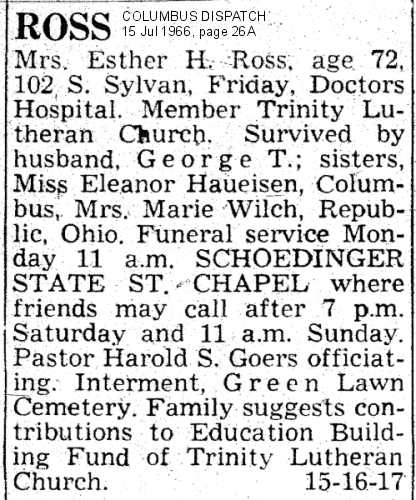 ROSS
COLUMBUS DISPATCH
15 Jul 1966, page 26A

Mrs. Esther H. Ross, age 72, 102 S. Sylvan, Friday, Doctors Hospital. Member Trinity Lutheran Church. Survived by husband, George T.; sisters, Miss Eleanor Haueisen, Columbus, Mrs. Marie Wilch, Republic, Ohio. Funeral service Monday 11 a.m. SCHOEDINGER STATE ST. CHAPEL where friends may call after 7 p.m. Saturday and 11 a.m. Sunday. Pastor Harold S. Goers officiating. Interment, Green Lawn Cemetery. Family suggests contributions to Education Building Fund of Trinity Lutheran Church. 15-16-17